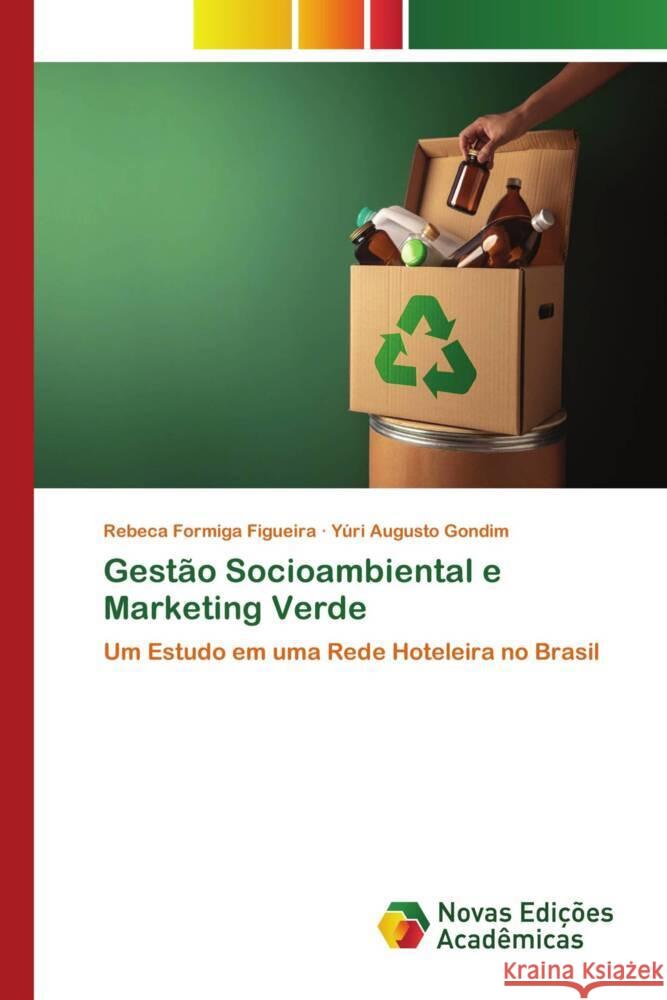 Rebeca Formiga Figueira · Yúri Augusto Gondim

Gestão Socioambiental e Marketing Verde

Um Estudo em uma Rede Hoteleira no Brasil

Novas Edições Acadêmicas